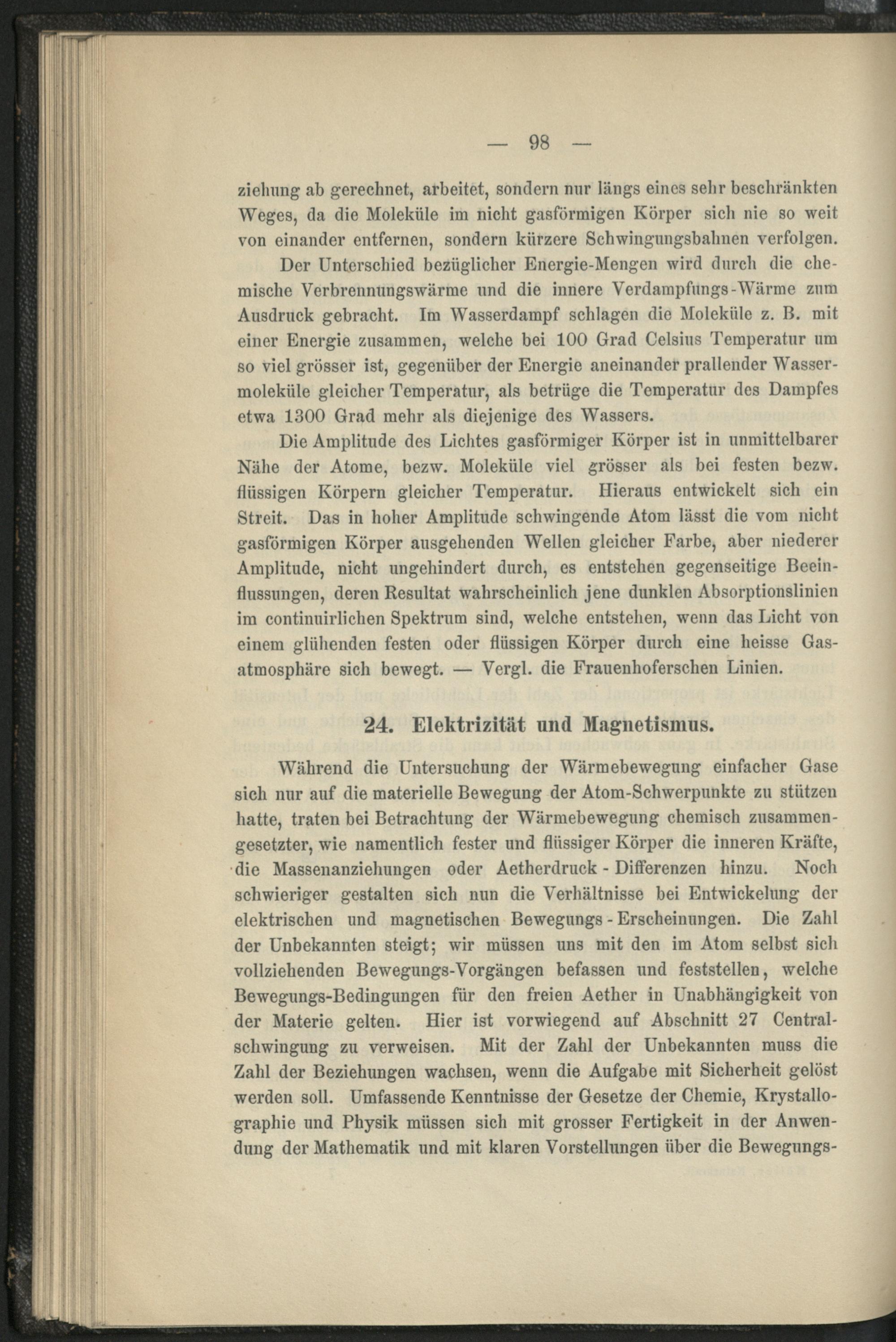 — 98 —

ziehung ab gerechnet, arbeitet, sondern nur längs eines sehr beschränkten Weges, da die Moleküle im nicht gasförmigen Körper sich nie so weit von einander entfernen, sondern kürzere Schwingungsbahnen verfolgen.

Der Unterschied bezüglicher Energie-Mengen wird durch die chemische Verbrennungswärme und die innere Verdampfungs-Wärme zum Ausdruck gebracht. Im Wasserdampf schlagen die Moleküle z. B. mit einer Energie zusammen, welche bei 100 Grad Celsius Temperatur um so viel grösser ist, gegenüber der Energie aneinander prallender Wassermoleküle gleicher Temperatur, als betrüge die Temperatur des Dampfes etwa 1300 Grad mehr als diejenige des Wassers.

Die Amplitude des Lichtes gasförmiger Körper ist in unmittelbarer Nähe der Atome, bezw. Moleküle viel grösser als bei festen bezw. flüssigen Körpern gleicher Temperatur. Hieraus entwickelt sich ein Streit. Das in hoher Amplitude schwingende Atom lässt die vom nicht gasförmigen Körper ausgehenden Wellen gleicher Farbe, aber niederer Amplitude, nicht ungehindert durch, es entstehen gegenseitige Beeinflussungen, deren Resultat wahrscheinlich jene dunklen Absorptionslinien im continuirlichen Spektrum sind, welche entstehen, wenn das Licht von einem glühenden festen oder flüssigen Körper durch eine heisse Gasatmosphäre sich bewegt. — Vergl. die Frauenhoferschen Linien.

24. Elektrizität und Magnetismus.

Während die Untersuchung der Wärmebewegung einfacher Gase sich nur auf die materielle Bewegung der Atom-Schwerpunkte zu stützen hatte, traten bei Betrachtung der Wärmebewegung chemisch zusammengesetzter, wie namentlich fester und flüssiger Körper die inneren Kräfte, die Massenanziehungen oder Aetherdruck - Differenzen hinzu. Noch schwieriger gestalten sich nun die Verhältnisse bei Entwickelung der elektrischen und magnetischen Bewegungs - Erscheinungen. Die Zahl der Unbekannten steigt; wir müssen uns mit den im Atom selbst sich vollziehenden Bewegungs-Vorgängen befassen und feststellen, welche Bewegungs-Bedingungen für den freien Aether in Unabhängigkeit von der Materie gelten. Hier ist vorwiegend auf Abschnitt 27 Centralschwingung zu verweisen. Mit der Zahl der Unbekannten muss die Zahl der Beziehungen wachsen, wenn die Aufgabe mit Sicherheit gelöst werden soll. Umfassende Kenntnisse der Gesetze der Chemie, Krystallographie und Physik müssen sich mit grosser Fertigkeit in der Anwendung der Mathematik und mit klaren Vorstellungen über die Bewegungs-